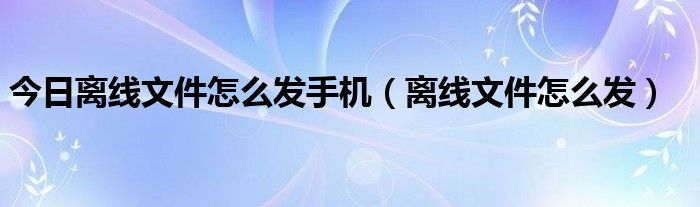 今日离线文件怎么发手机（离线文件怎么发）